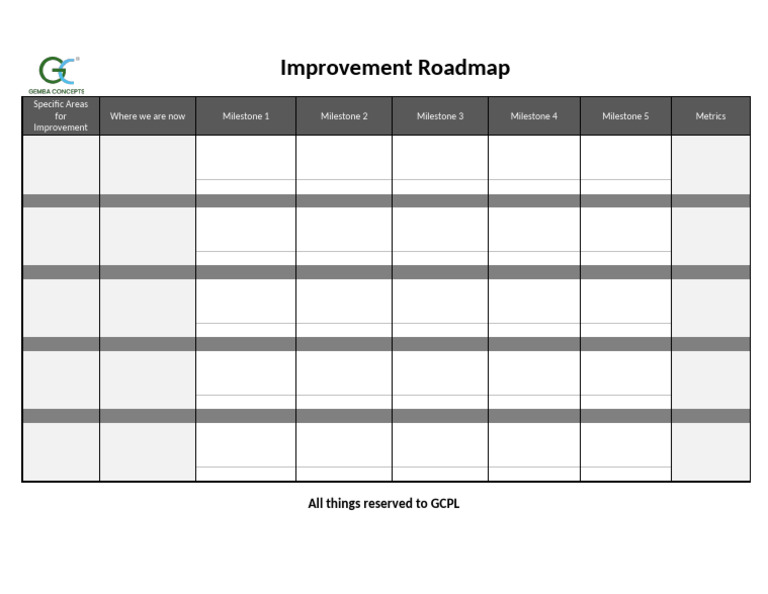 GC
GEMBA CONCEPTS

Improvement Roadmap

| Specific Areas for Improvement | Where we are now | Milestone 1 | Milestone 2 | Milestone 3 | Milestone 4 | Milestone 5 | Metrics |
|---|---|---|---|---|---|---|---|
| | | | | | | | |
| | | | | | | | |
| | | | | | | | |
| | | | | | | | |
| | | | | | | | |

All things reserved to GCPL